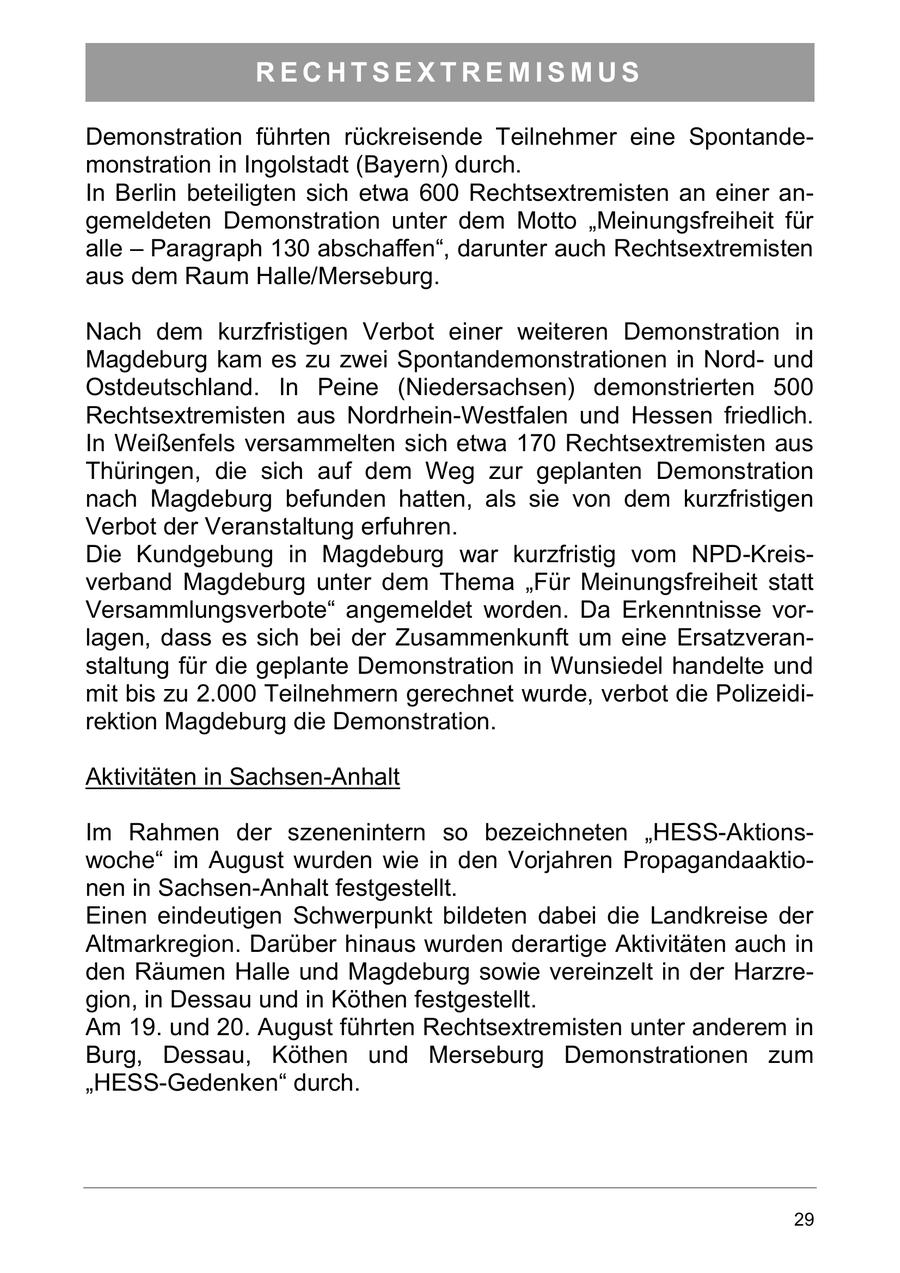 RECHTSEXTREMISMUS

Demonstration führten rückreisende Teilnehmer eine Spontandemonstration in Ingolstadt (Bayern) durch.
In Berlin beteiligten sich etwa 600 Rechtsextremisten an einer angemeldeten Demonstration unter dem Motto „Meinungsfreiheit für alle – Paragraph 130 abschaffen“, darunter auch Rechtsextremisten aus dem Raum Halle/Merseburg.

Nach dem kurzfristigen Verbot einer weiteren Demonstration in Magdeburg kam es zu zwei Spontandemonstrationen in Nord- und Ostdeutschland. In Peine (Niedersachsen) demonstrierten 500 Rechtsextremisten aus Nordrhein-Westfalen und Hessen friedlich. In Weißenfels versammelten sich etwa 170 Rechtsextremisten aus Thüringen, die sich auf dem Weg zur geplanten Demonstration nach Magdeburg befunden hatten, als sie von dem kurzfristigen Verbot der Veranstaltung erfuhren.
Die Kundgebung in Magdeburg war kurzfristig vom NPD-Kreisverband Magdeburg unter dem Thema „Für Meinungsfreiheit statt Versammlungsverbote“ angemeldet worden. Da Erkenntnisse vorlagen, dass es sich bei der Zusammenkunft um eine Ersatzveranstaltung für die geplante Demonstration in Wunsiedel handelte und mit bis zu 2.000 Teilnehmern gerechnet wurde, verbot die Polizeidirektion Magdeburg die Demonstration.

Aktivitäten in Sachsen-Anhalt

Im Rahmen der szenenintern so bezeichneten „HESS-Aktionswoche“ im August wurden wie in den Vorjahren Propagandaaktionen in Sachsen-Anhalt festgestellt.
Einen eindeutigen Schwerpunkt bildeten dabei die Landkreise der Altmarkregion. Darüber hinaus wurden derartige Aktivitäten auch in den Räumen Halle und Magdeburg sowie vereinzelt in der Harzregion, in Dessau und in Köthen festgestellt.
Am 19. und 20. August führten Rechtsextremisten unter anderem in Burg, Dessau, Köthen und Merseburg Demonstrationen zum „HESS-Gedenken“ durch.

29